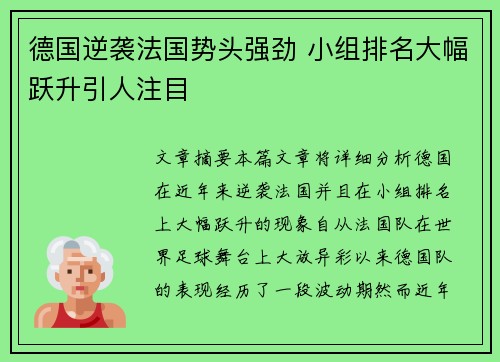 德国逆袭法国势头强劲 小组排名大幅跃升引人注目

文章摘要本篇文章将详细分析德国在近年来逆袭法国并且在小组排名上大幅跃升的现象自从法国队在世界足球舞台上大放异彩以来德国队的表现经历了一段波动期然而近年